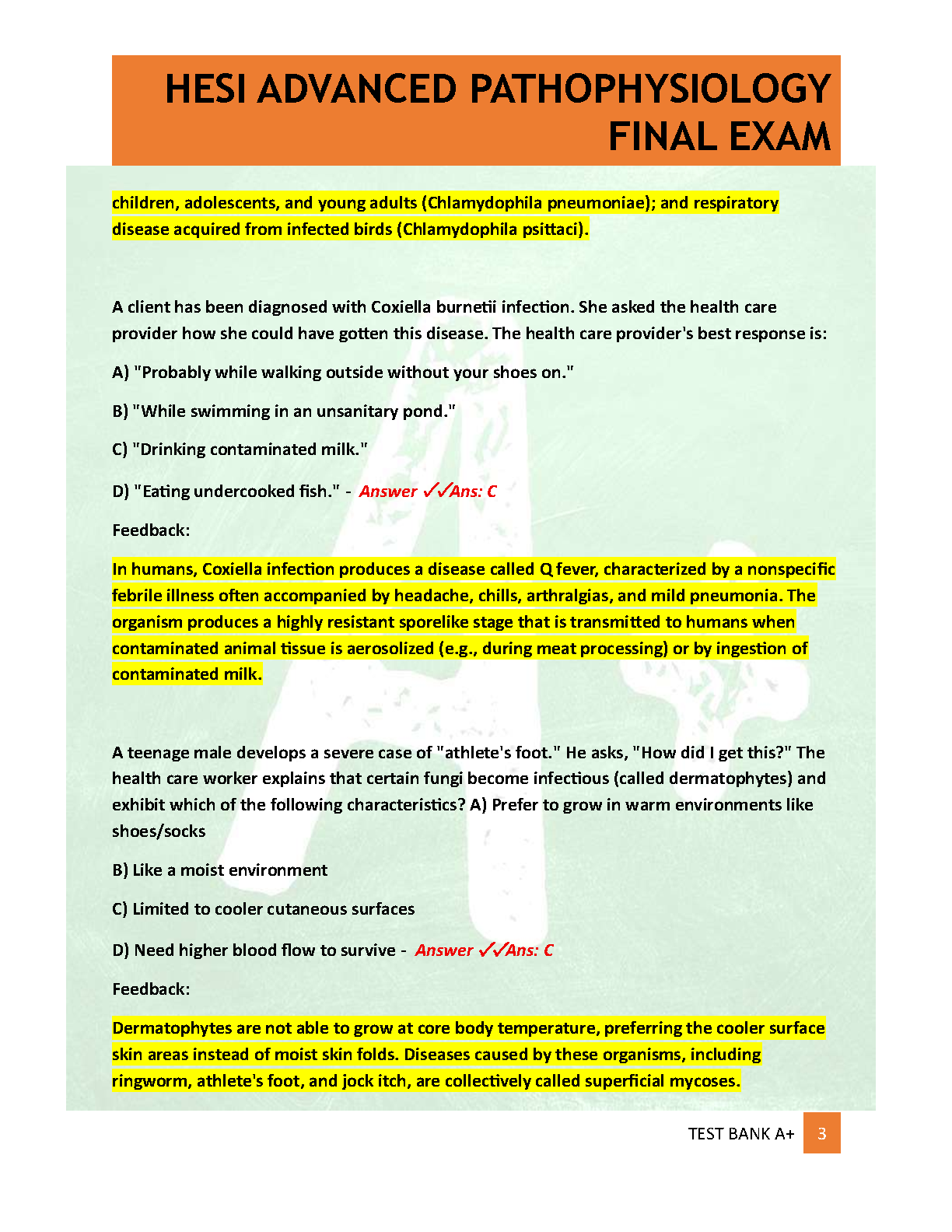 HESI ADVANCED PATHOPHYSIOLOGY FINAL EXAM

children, adolescents, and young adults (Chlamydophila pneumoniae); and respiratory disease acquired from infected birds (Chlamydophila psittaci).

A client has been diagnosed with Coxiella burnetii infection. She asked the health care provider how she could have gotten this disease. The health care provider's best response is:

A) "Probably while walking outside without your shoes on."

B) "While swimming in an unsanitary pond."

C) "Drinking contaminated milk."

D) "Eating undercooked fish." - Answer ✓✓Ans: C

Feedback:

In humans, Coxiella infection produces a disease called Q fever, characterized by a nonspecific febrile illness often accompanied by headache, chills, arthralgias, and mild pneumonia. The organism produces a highly resistant sporelike stage that is transmitted to humans when contaminated animal tissue is aerosolized (e.g., during meat processing) or by ingestion of contaminated milk.

A teenage male develops a severe case of "athlete's foot." He asks, "How did I get this?" The health care worker explains that certain fungi become infectious (called dermatophytes) and exhibit which of the following characteristics? A) Prefer to grow in warm environments like shoes/socks

B) Like a moist environment

C) Limited to cooler cutaneous surfaces

D) Need higher blood flow to survive - Answer ✓✓Ans: C

Feedback:

Dermatophytes are not able to grow at core body temperature, preferring the cooler surface skin areas instead of moist skin folds. Diseases caused by these organisms, including ringworm, athlete's foot, and jock itch, are collectively called superficial mycoses.

TEST BANK A+ 3